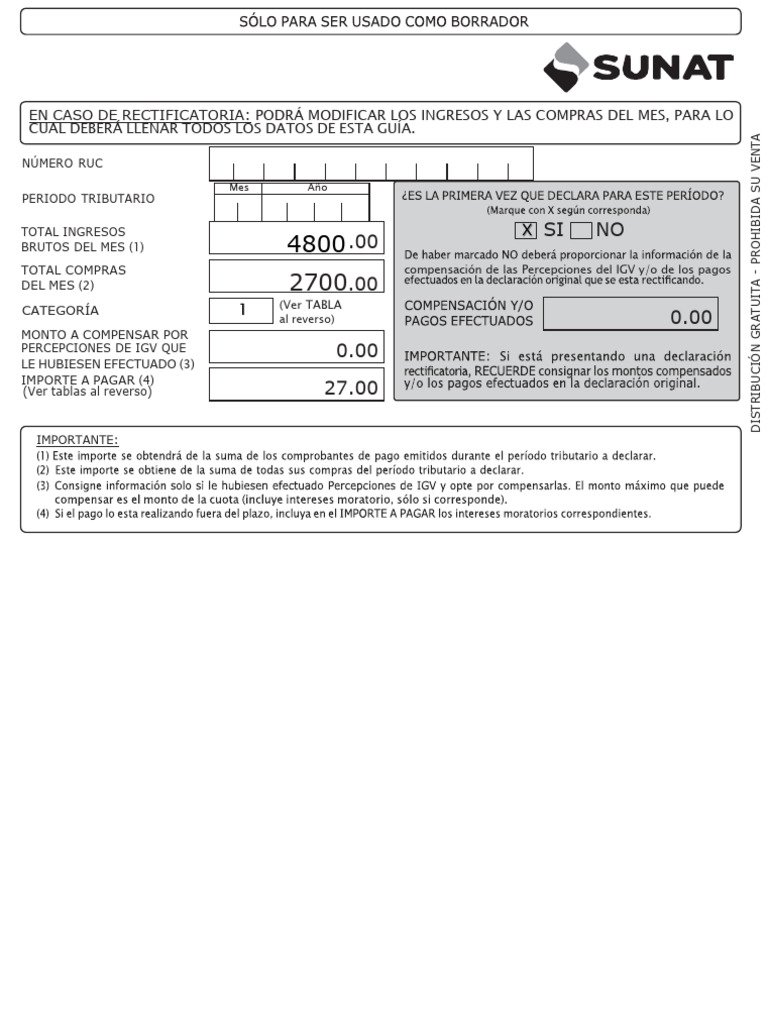 SÓLO PARA SER USADO COMO BORRADOR

SUNAT

EN CASO DE RECTIFICATORIA: PODRÁ MODIFICAR LOS INGRESOS Y LAS COMPRAS DEL MES, PARA LO CUAL DEBERÁ LLENAR TODOS LOS DATOS DE ESTA GUÍA.

NÚMERO RUC

PERIODO TRIBUTARIO Mes Año

TOTAL INGRESOS BRUTOS DEL MES (1) 4800.00

TOTAL COMPRAS DEL MES (2) 2700.00

CATEGORÍA 1 (Ver TABLA al reverso)

MONTO A COMPENSAR POR PERCEPCIONES DE IGV QUE LE HUBIESEN EFECTUADO (3) 0.00

IMPORTE A PAGAR (4) (Ver tablas al reverso) 27.00

¿ES LA PRIMERA VEZ QUE DECLARA PARA ESTE PERÍODO?
(Marque con X según corresponda)
X SI NO

De haber marcado NO deberá proporcionar la información de la compensación de las Percepciones del IGV y/o de los pagos efectuados en la declaración original que se esta rectificando.

COMPENSACIÓN Y/O PAGOS EFECTUADOS 0.00

IMPORTANTE: Si está presentando una declaración rectificatoria, RECUERDE consignar los montos compensados y/o los pagos efectuados en la declaración original.

DISTRIBUCIÓN GRATUITA - PROHIBIDA SU VENTA

IMPORTANTE:
(1) Este importe se obtendrá de la suma de los comprobantes de pago emitidos durante el período tributario a declarar.
(2) Este importe se obtiene de la suma de todas sus compras del período tributario a declarar.
(3) Consigne información solo si le hubiesen efectuado Percepciones de IGV y opte por compensarlas. El monto máximo que puede compensar es el monto de la cuota (incluye intereses moratorio, sólo si corresponde).
(4) Si el pago lo esta realizando fuera del plazo, incluya en el IMPORTE A PAGAR los intereses moratorios correspondientes.